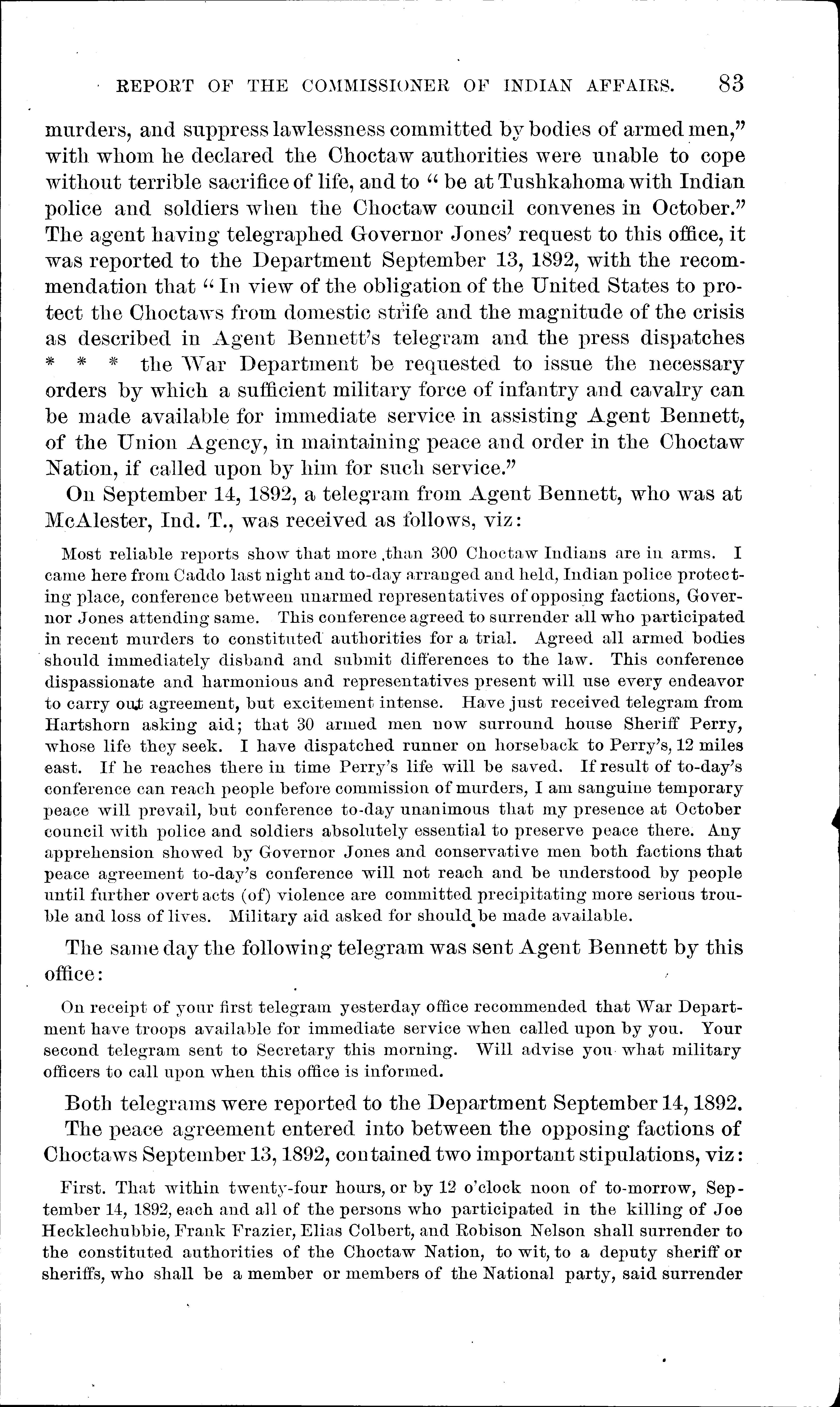 REPORT OF THE COMMISSIONER OF INDIAN AFFAIRS. 83

murders, and suppress lawlessness committed by bodies of armed men," with whom he declared the Choctaw authorities were unable to cope without terrible sacrifice of life, and to "be at Tushkahoma with Indian police and soldiers when the Choctaw council convenes in October." The agent having telegraphed Governor Jones' request to this office, it was reported to the Department September 13, 1892, with the recommendation that "In view of the obligation of the United States to protect the Choctaws from domestic strife and the magnitude of the crisis as described in Agent Bennett's telegram and the press dispatches * * * the War Department be requested to issue the necessary orders by which a sufficient military force of infantry and cavalry can be made available for immediate service in assisting Agent Bennett, of the Union Agency, in maintaining peace and order in the Choctaw Nation, if called upon by him for such service."

On September 14, 1892, a telegram from Agent Bennett, who was at McAlester, Ind. T., was received as follows, viz:

Most reliable reports show that more than 300 Choctaw Indians are in arms. I came here from Caddo last night and to-day arranged and held, Indian police protecting place, conference between unarmed representatives of opposing factions, Governor Jones attending same. This conference agreed to surrender all who participated in recent murders to constituted authorities for a trial. Agreed all armed bodies should immediately disband and submit differences to the law. This conference dispassionate and harmonious and representatives present will use every endeavor to carry out agreement, but excitement intense. Have just received telegram from Hartshorn asking aid; that 30 armed men now surround house Sheriff Perry, whose life they seek. I have dispatched runner on horseback to Perry's, 12 miles east. If he reaches there in time Perry's life will be saved. If result of to-day's conference can reach people before commission of murders, I am sanguine temporary peace will prevail, but conference to-day unanimous that my presence at October council with police and soldiers absolutely essential to preserve peace there. Any apprehension showed by Governor Jones and conservative men both factions that peace agreement to-day's conference will not reach and be understood by people until further overt acts (of) violence are committed precipitating more serious trouble and loss of lives. Military aid asked for should be made available.

The same day the following telegram was sent Agent Bennett by this office:

On receipt of your first telegram yesterday office recommended that War Department have troops available for immediate service when called upon by you. Your second telegram sent to Secretary this morning. Will advise you what military officers to call upon when this office is informed.

Both telegrams were reported to the Department September 14, 1892.

The peace agreement entered into between the opposing factions of Choctaws September 13, 1892, contained two important stipulations, viz:

First. That within twenty-four hours, or by 12 o'clock noon of to-morrow, September 14, 1892, each and all of the persons who participated in the killing of Joe Hecklechubbie, Frank Frazier, Elias Colbert, and Robison Nelson shall surrender to the constituted authorities of the Choctaw Nation, to wit, to a deputy sheriff or sheriffs, who shall be a member or members of the National party, said surrender